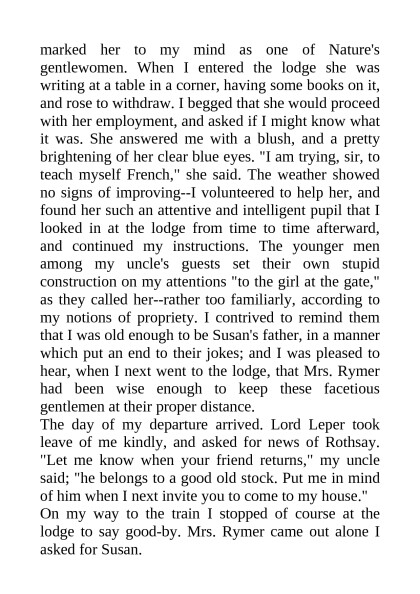 marked her to my mind as one of Nature's gentlewomen. When I entered the lodge she was writing at a table in a corner, having some books on it, and rose to withdraw. I begged that she would proceed with her employment, and asked if I might know what it was. She answered me with a blush, and a pretty brightening of her clear blue eyes. "I am trying, sir, to teach myself French," she said. The weather showed no signs of improving--I volunteered to help her, and found her such an attentive and intelligent pupil that I looked in at the lodge from time to time afterward, and continued my instructions. The younger men among my uncle's guests set their own stupid construction on my attentions "to the girl at the gate," as they called her--rather too familiarly, according to my notions of propriety. I contrived to remind them that I was old enough to be Susan's father, in a manner which put an end to their jokes; and I was pleased to hear, when I next went to the lodge, that Mrs. Rymer had been wise enough to keep these facetious gentlemen at their proper distance.

The day of my departure arrived. Lord Leper took leave of me kindly, and asked for news of Rothsay. "Let me know when your friend returns," my uncle said; "he belongs to a good old stock. Put me in mind of him when I next invite you to come to my house."

On my way to the train I stopped of course at the lodge to say good-by. Mrs. Rymer came out alone I asked for Susan.